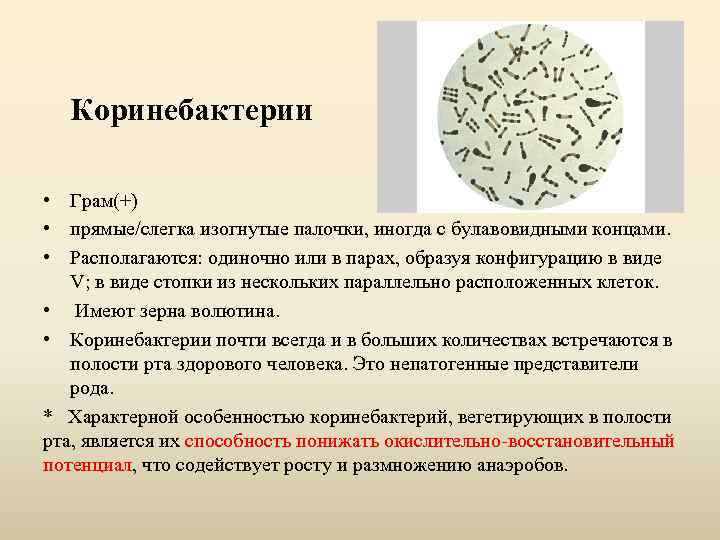 Коринебактерии

• Грам(+)
• прямые/слегка изогнутые палочки, иногда с булавовидными концами.
• Располагаются: одиночно или в парах, образуя конфигурацию в виде V; в виде стопки из нескольких параллельно расположенных клеток.
• Имеют зерна волютина.
• Коринебактерии почти всегда и в больших количествах встречаются в полости рта здорового человека. Это непатогенные представители рода.

* Характерной особенностью коринебактерий, вегетирующих в полости рта, является их способность понижать окислительно-восстановительный потенциал, что содействует росту и размножению анаэробов.